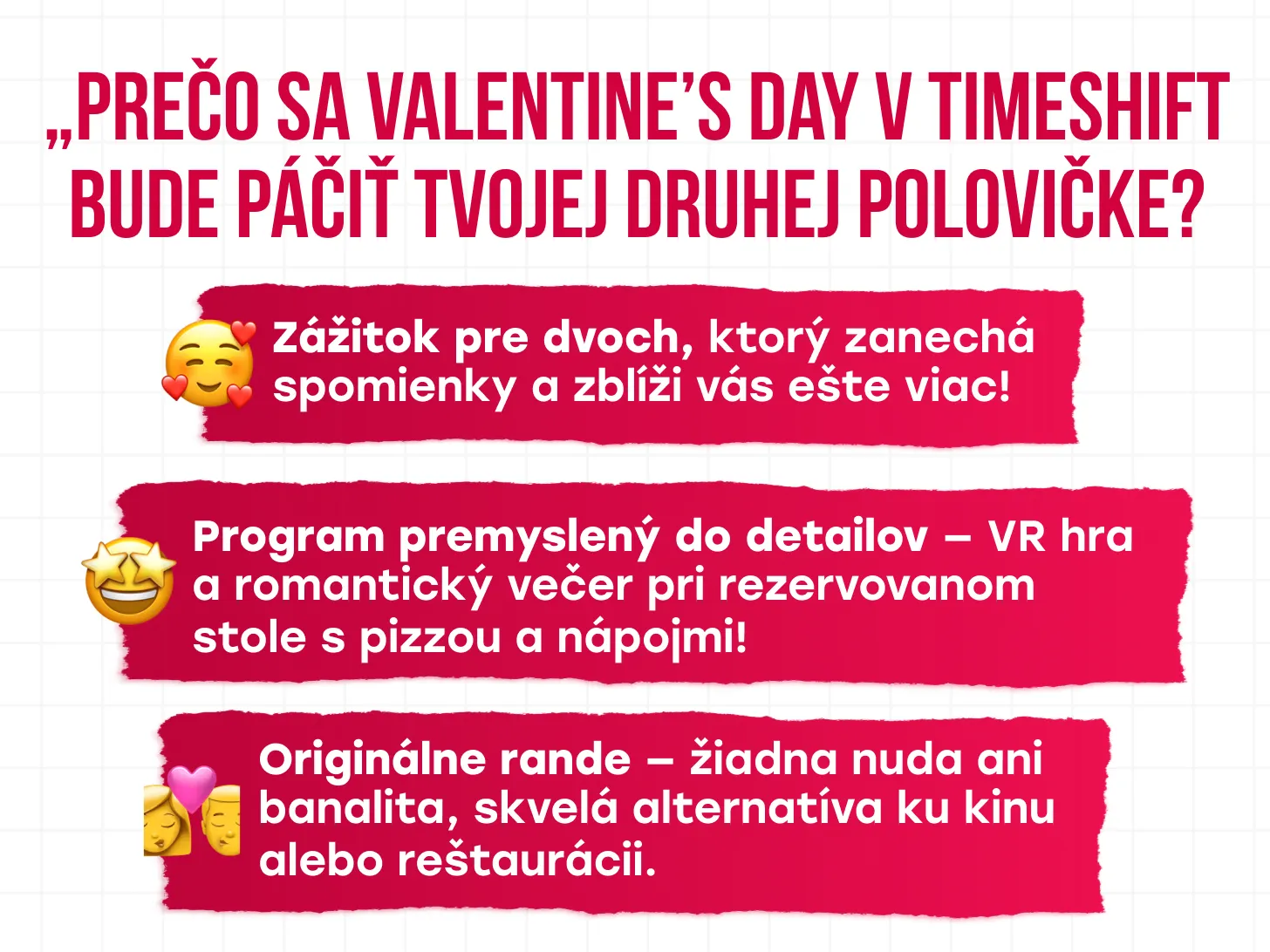 „PREČO SA VALENTINE'S DAY V TIMESHIFT BUDE PÁČIŤ TVOJEJ DRUHEJ POLOVIČKE?

Zážitok pre dvoch, ktorý zanechá spomienky a zblíži vás ešte viac!

Program premyslený do detailov – VR hra a romantický večer pri rezervovanom stole s pizzou a nápojmi!

Originálne rande – žiadna nuda ani banalita, skvelá alternatíva ku kinu alebo reštaurácii.